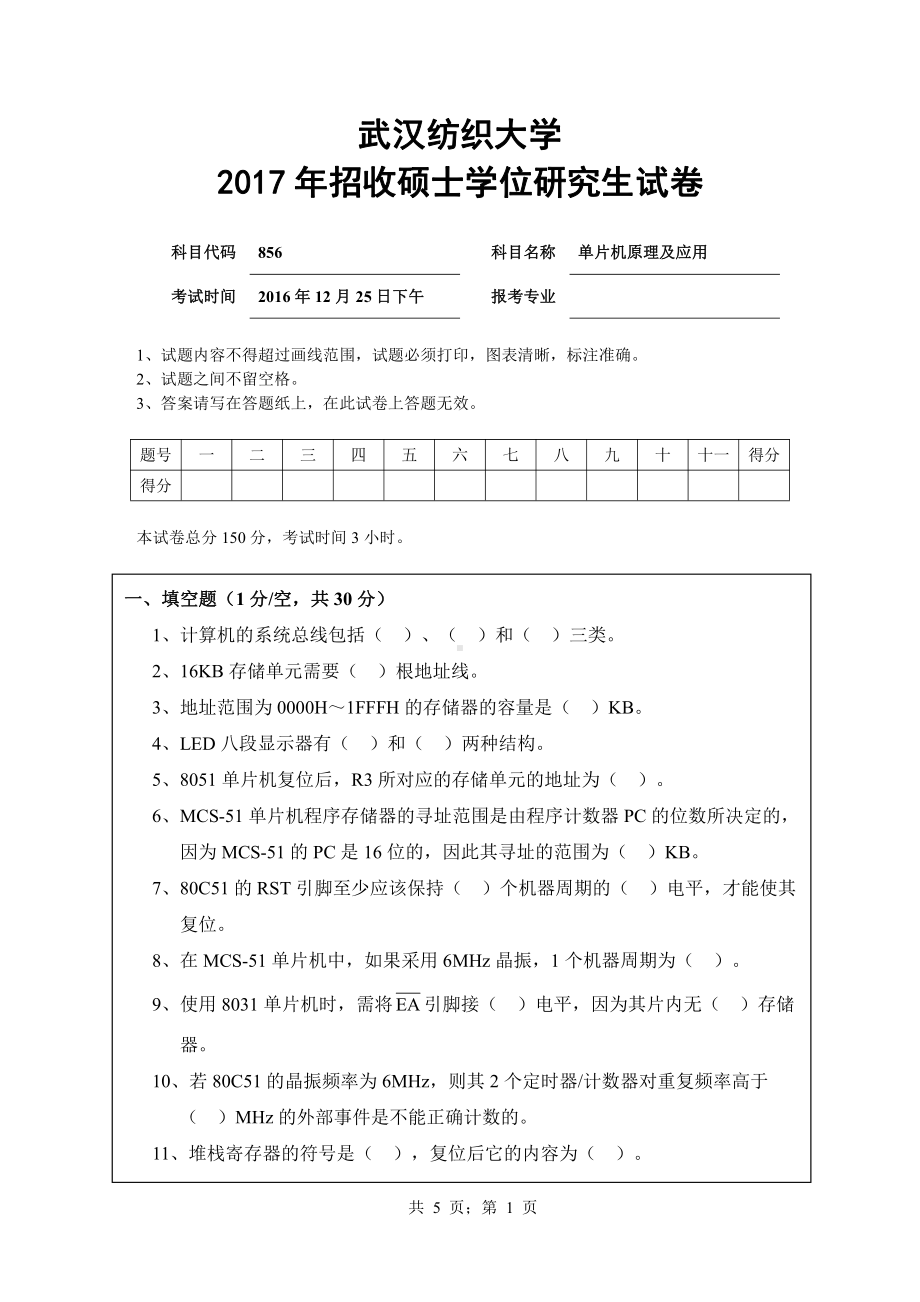 武汉纺织大学
2017 年招收硕士学位研究生试卷

科目代码 856 科目名称 单片机原理及应用

考试时间 2016 年 12 月 25 日下午 报考专业

1、试题内容不得超过画线范围，试题必须打印，图表清晰，标注准确。
2、试题之间不留空格。
3、答案请写在答题纸上，在此试卷上答题无效。

| 题号 | 一 | 二 | 三 | 四 | 五 | 六 | 七 | 八 | 九 | 十 | 十一 | 得分 |
|---|---|---|---|---|---|---|---|---|---|---|---|---|
| 得分 | | | | | | | | | | | | |

本试卷总分 150 分，考试时间 3 小时。

一、填空题（1 分/空，共 30 分）

1、计算机的系统总线包括（ ）、（ ）和（ ）三类。

2、16KB 存储单元需要（ ）根地址线。

3、地址范围为 0000H～1FFFH 的存储器的容量是（ ）KB。

4、LED 八段显示器有（ ）和（ ）两种结构。

5、8051 单片机复位后，R3 所对应的存储单元的地址为（ ）。

6、MCS-51 单片机程序存储器的寻址范围是由程序计数器 PC 的位数所决定的，因为 MCS-51 的 PC 是 16 位的，因此其寻址的范围为（ ）KB。

7、80C51 的 RST 引脚至少应该保持（ ）个机器周期的（ ）电平，才能使其复位。

8、在 MCS-51 单片机中，如果采用 6MHz 晶振，1 个机器周期为（ ）。

9、使用 8031 单片机时，需将 $\overline{EA}$ 引脚接（ ）电平，因为其片内无（ ）存储器。

10、若 80C51 的晶振频率为 6MHz，则其 2 个定时器/计数器对重复频率高于（ ）MHz 的外部事件是不能正确计数的。

11、堆栈寄存器的符号是（ ），复位后它的内容为（ ）。

共 5 页；第 1 页